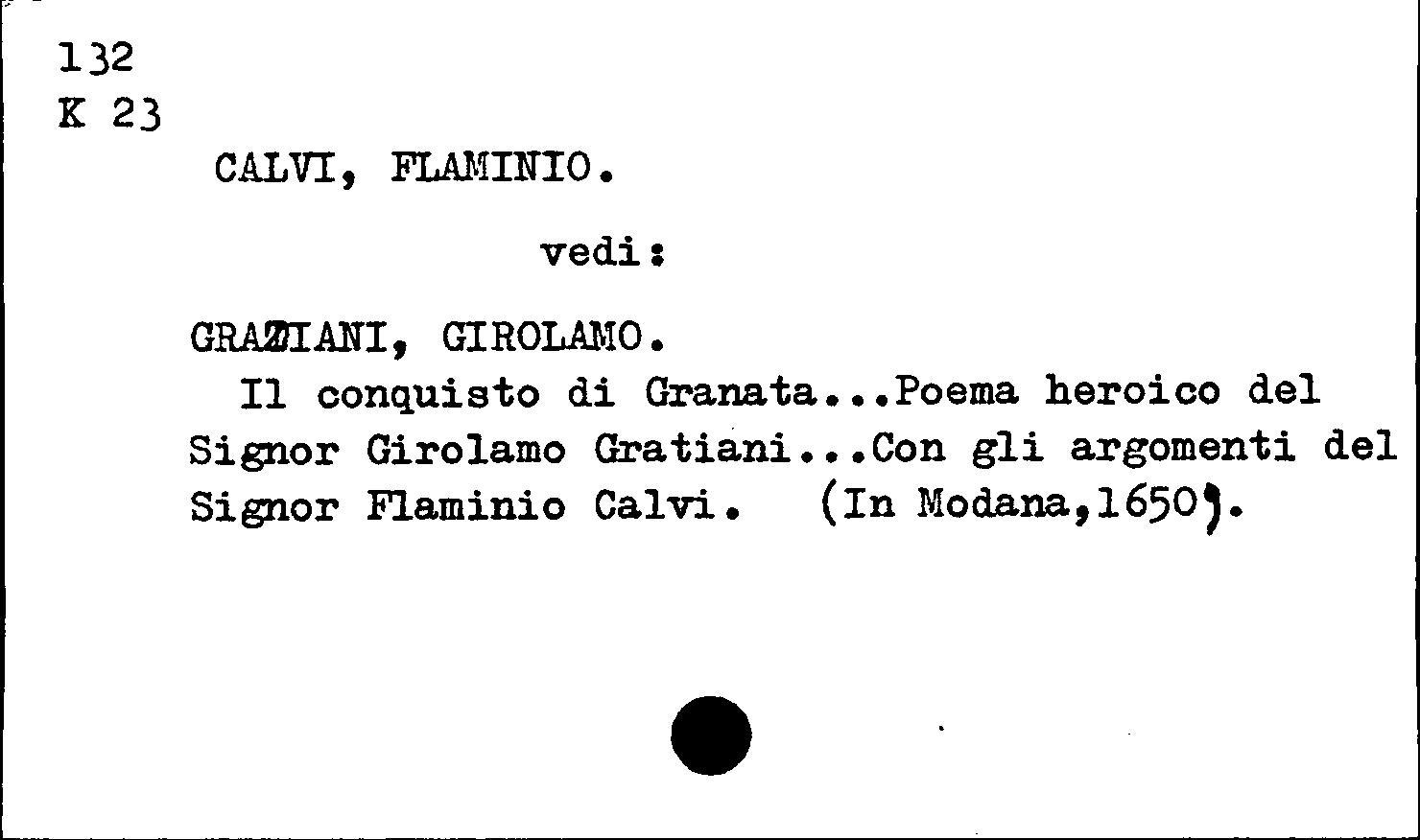 132
K 23

CALVI, FLAMINIO.

vedi:

GRAZIANI, GIROLAMO.

Il conquisto di Granata...Poema heroico del Signor Girolamo Gratiani...Con gli argomenti del Signor Flaminio Calvi. (In Modana,1650).